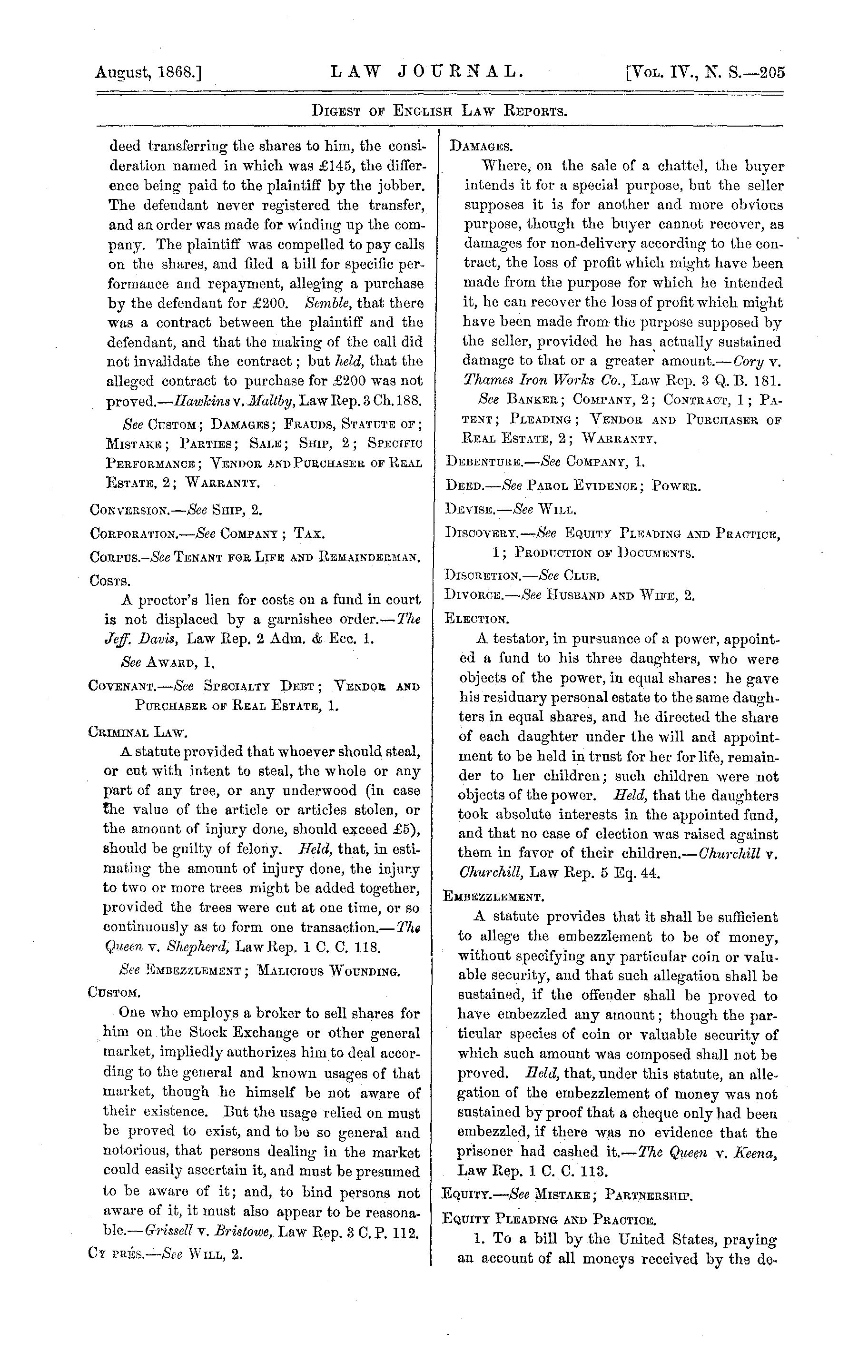 August, 1868.] LAW JOURNAL. [Vol. IV., N. S.—205

Digest of English Law Reports.

deed transferring the shares to him, the consideration named in which was £145, the difference being paid to the plaintiff by the jobber. The defendant never registered the transfer, and an order was made for winding up the company. The plaintiff was compelled to pay calls on the shares, and filed a bill for specific performance and repayment, alleging a purchase by the defendant for £200. Semble, that there was a contract between the plaintiff and the defendant, and that the making of the call did not invalidate the contract; but held, that the alleged contract to purchase for £200 was not proved.—Hawkins v. Maltby, Law Rep. 3 Ch. 188.

See Custom; Damages; Frauds, Statute of; Mistake; Parties; Sale; Ship, 2; Specific Performance; Vendor and Purchaser of Real Estate, 2; Warranty.

Conversion.—See Ship, 2.

Corporation.—See Company; Tax.

Corpus.–See Tenant for Life and Remainderman.

Costs.

A proctor's lien for costs on a fund in court is not displaced by a garnishee order.—The Jeff. Davis, Law Rep. 2 Adm. & Ecc. 1.

See Award, 1.

Covenant.—See Specialty Debt; Vendor and Purchaser of Real Estate, 1.

Criminal Law.

A statute provided that whoever should steal, or cut with intent to steal, the whole or any part of any tree, or any underwood (in case the value of the article or articles stolen, or the amount of injury done, should exceed £5), should be guilty of felony. Held, that, in estimating the amount of injury done, the injury to two or more trees might be added together, provided the trees were cut at one time, or so continuously as to form one transaction.—The Queen v. Shepherd, Law Rep. 1 C. C. 118.

See Embezzlement; Malicious Wounding.

Custom.

One who employs a broker to sell shares for him on the Stock Exchange or other general market, impliedly authorizes him to deal according to the general and known usages of that market, though he himself be not aware of their existence. But the usage relied on must be proved to exist, and to be so general and notorious, that persons dealing in the market could easily ascertain it, and must be presumed to be aware of it; and, to bind persons not aware of it, it must also appear to be reasonable.—Grissell v. Bristowe, Law Rep. 3 C. P. 112.

Cy près.—See Will, 2.

Damages.

Where, on the sale of a chattel, the buyer intends it for a special purpose, but the seller supposes it is for another and more obvious purpose, though the buyer cannot recover, as damages for non-delivery according to the contract, the loss of profit which might have been made from the purpose for which he intended it, he can recover the loss of profit which might have been made from the purpose supposed by the seller, provided he has actually sustained damage to that or a greater amount.—Cory v. Thames Iron Works Co., Law Rep. 3 Q. B. 181.

See Banker; Company, 2; Contract, 1; Patent; Pleading; Vendor and Purchaser of Real Estate, 2; Warranty.

Debenture.—See Company, 1.

Deed.—See Parol Evidence; Power.

Devise.—See Will.

Discovery.—See Equity Pleading and Practice, 1; Production of Documents.

Discretion.—See Club.

Divorce.—See Husband and Wife, 2.

Election.

A testator, in pursuance of a power, appointed a fund to his three daughters, who were objects of the power, in equal shares: he gave his residuary personal estate to the same daughters in equal shares, and he directed the share of each daughter under the will and appointment to be held in trust for her for life, remainder to her children; such children were not objects of the power. Held, that the daughters took absolute interests in the appointed fund, and that no case of election was raised against them in favor of their children.—Churchill v. Churchill, Law Rep. 5 Eq. 44.

Embezzlement.

A statute provides that it shall be sufficient to allege the embezzlement to be of money, without specifying any particular coin or valuable security, and that such allegation shall be sustained, if the offender shall be proved to have embezzled any amount; though the particular species of coin or valuable security of which such amount was composed shall not be proved. Held, that, under this statute, an allegation of the embezzlement of money was not sustained by proof that a cheque only had been embezzled, if there was no evidence that the prisoner had cashed it.—The Queen v. Keena, Law Rep. 1 C. C. 113.

Equity.—See Mistake; Partnership.

Equity Pleading and Practice.

1. To a bill by the United States, praying an account of all moneys received by the de-